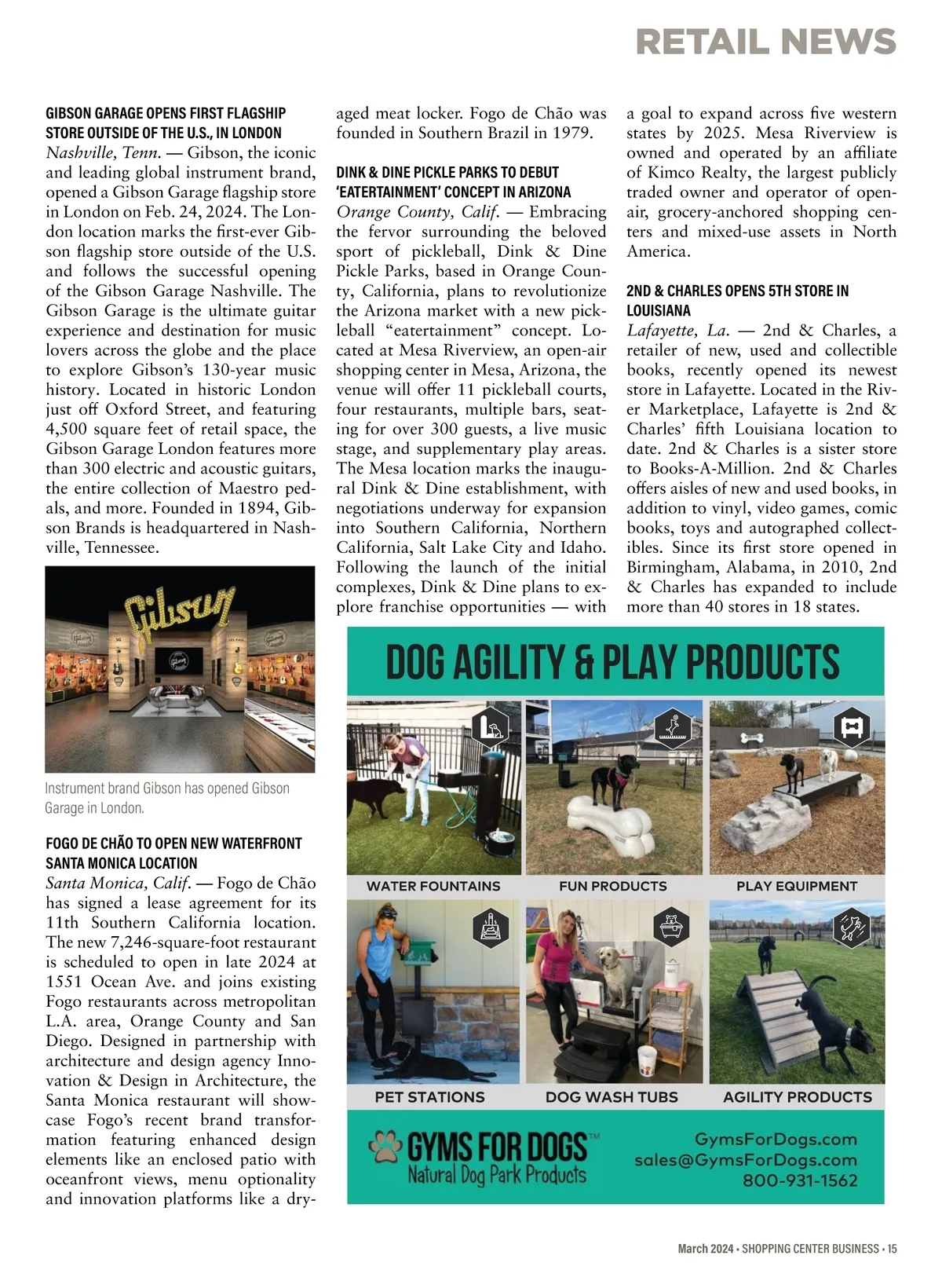 RETAIL NEWS

GIBSON GARAGE OPENS FIRST FLAGSHIP STORE OUTSIDE OF THE U.S., IN LONDON
Nashville, Tenn. — Gibson, the iconic and leading global instrument brand, opened a Gibson Garage flagship store in London on Feb. 24, 2024. The London location marks the first-ever Gibson flagship store outside of the U.S. and follows the successful opening of the Gibson Garage Nashville. The Gibson Garage is the ultimate guitar experience and destination for music lovers across the globe and the place to explore Gibson's 130-year music history. Located in historic London just off Oxford Street, and featuring 4,500 square feet of retail space, the Gibson Garage London features more than 300 electric and acoustic guitars, the entire collection of Maestro pedals, and more. Founded in 1894, Gibson Brands is headquartered in Nashville, Tennessee.

Gibson

Instrument brand Gibson has opened Gibson Garage in London.

FOGO DE CHÃO TO OPEN NEW WATERFRONT SANTA MONICA LOCATION
Santa Monica, Calif. — Fogo de Chão has signed a lease agreement for its 11th Southern California location. The new 7,246-square-foot restaurant is scheduled to open in late 2024 at 1551 Ocean Ave. and joins existing Fogo restaurants across metropolitan L.A. area, Orange County and San Diego. Designed in partnership with architecture and design agency Innovation & Design in Architecture, the Santa Monica restaurant will showcase Fogo's recent brand transformation featuring enhanced design elements like an enclosed patio with oceanfront views, menu optionality and innovation platforms like a dry-aged meat locker. Fogo de Chão was founded in Southern Brazil in 1979.

DINK & DINE PICKLE PARKS TO DEBUT 'EATERTAINMENT' CONCEPT IN ARIZONA
Orange County, Calif. — Embracing the fervor surrounding the beloved sport of pickleball, Dink & Dine Pickle Parks, based in Orange County, California, plans to revolutionize the Arizona market with a new pickleball "eatertainment" concept. Located at Mesa Riverview, an open-air shopping center in Mesa, Arizona, the venue will offer 11 pickleball courts, four restaurants, multiple bars, seating for over 300 guests, a live music stage, and supplementary play areas. The Mesa location marks the inaugural Dink & Dine establishment, with negotiations underway for expansion into Southern California, Northern California, Salt Lake City and Idaho. Following the launch of the initial complexes, Dink & Dine plans to explore franchise opportunities — with a goal to expand across five western states by 2025. Mesa Riverview is owned and operated by an affiliate of Kimco Realty, the largest publicly traded owner and operator of open-air, grocery-anchored shopping centers and mixed-use assets in North America.

2ND & CHARLES OPENS 5TH STORE IN LOUISIANA
Lafayette, La. — 2nd & Charles, a retailer of new, used and collectible books, recently opened its newest store in Lafayette. Located in the River Marketplace, Lafayette is 2nd & Charles' fifth Louisiana location to date. 2nd & Charles is a sister store to Books-A-Million. 2nd & Charles offers aisles of new and used books, in addition to vinyl, video games, comic books, toys and autographed collectibles. Since its first store opened in Birmingham, Alabama, in 2010, 2nd & Charles has expanded to include more than 40 stores in 18 states.

DOG AGILITY & PLAY PRODUCTS
WATER FOUNTAINS
FUN PRODUCTS
PLAY EQUIPMENT
PET STATIONS
DOG WASH TUBS
AGILITY PRODUCTS
GYMS FOR DOGS™
Natural Dog Park Products
GymsForDogs.com
sales@GymsForDogs.com
800-931-1562

March 2024 • SHOPPING CENTER BUSINESS • 15